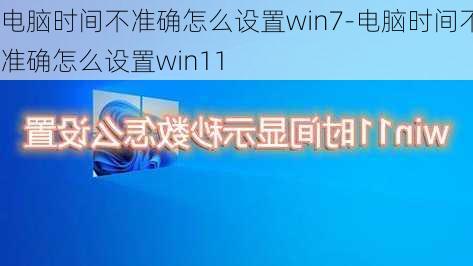 电脑时间不准确怎么设置win7-电脑时间不准确怎么设置win11

win11时间显示秒数怎么设置